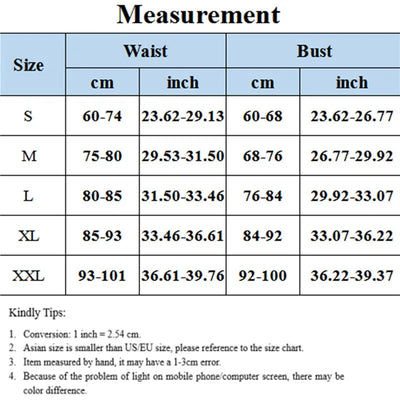 Measurement

| Size | Waist cm | Waist inch | Bust cm | Bust inch |
|---|---|---|---|---|
| S | 60-74 | 23.62-29.13 | 60-68 | 23.62-26.77 |
| M | 75-80 | 29.53-31.50 | 68-76 | 26.77-29.92 |
| L | 80-85 | 31.50-33.46 | 76-84 | 29.92-33.07 |
| XL | 85-93 | 33.46-36.61 | 84-92 | 33.07-36.22 |
| XXL | 93-101 | 36.61-39.76 | 92-100 | 36.22-39.37 |

Kindly Tips:

1. Conversion: 1 inch = 2.54 cm.
2. Asian size is smaller than US/EU size, please reference to the size chart.
3. Item measured by hand, it may have a 1-3cm error.
4. Because of the problem of light on mobile phone/computer screen, there may be color difference.